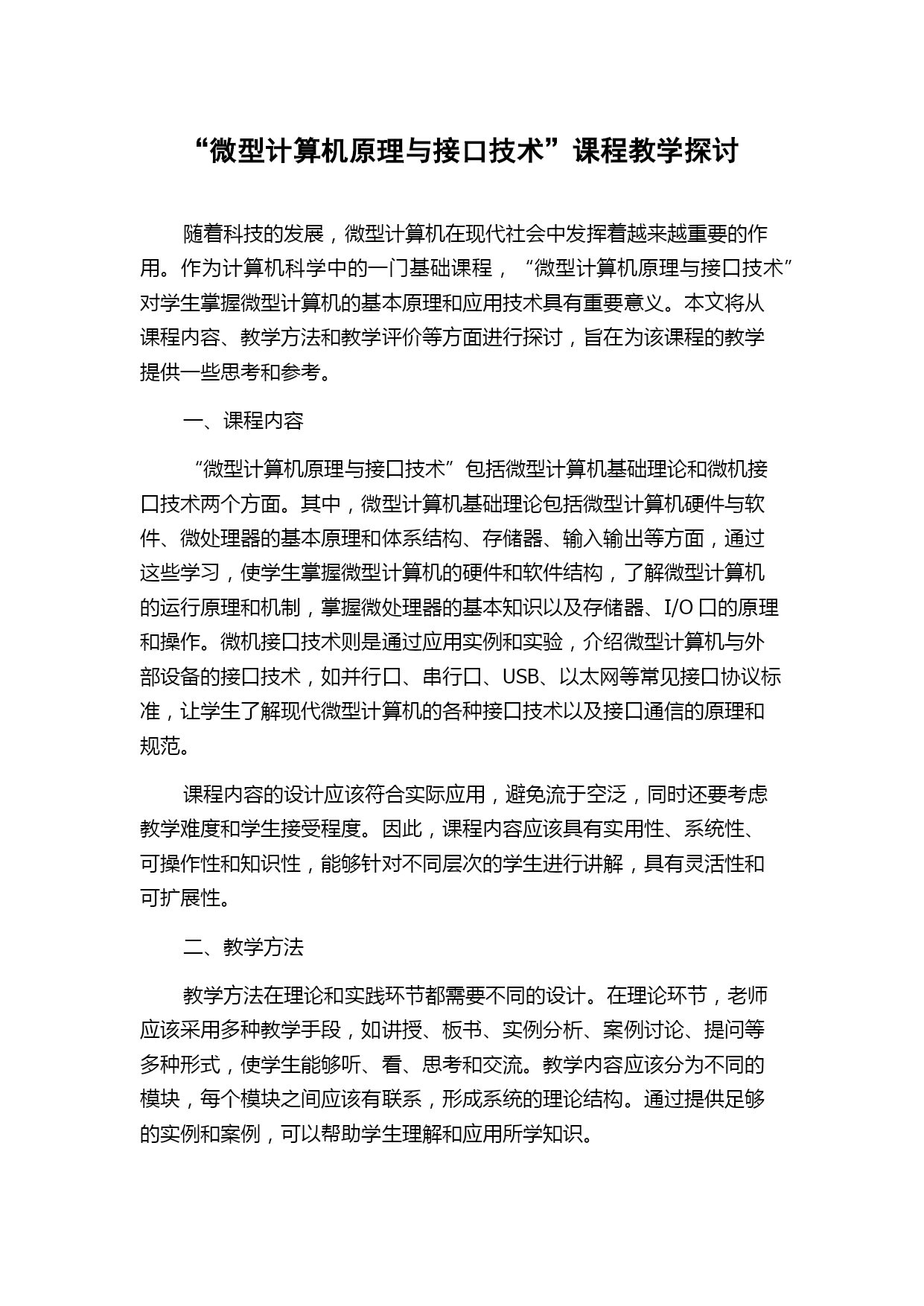 “微型计算机原理与接口技术”课程教学探讨

随着科技的发展，微型计算机在现代社会中发挥着越来越重要的作用。作为计算机科学中的一门基础课程，“微型计算机原理与接口技术”对学生掌握微型计算机的基本原理和应用技术具有重要意义。本文将从课程内容、教学方法和教学评价等方面进行探讨，旨在为该课程的教学提供一些思考和参考。

一、课程内容

“微型计算机原理与接口技术”包括微型计算机基础理论和微机接口技术两个方面。其中，微型计算机基础理论包括微型计算机硬件与软件、微处理器的基本原理和体系结构、存储器、输入输出等方面，通过这些学习，使学生掌握微型计算机的硬件和软件结构，了解微型计算机的运行原理和机制，掌握微处理器的基本知识以及存储器、I/O 口的原理和操作。微机接口技术则是通过应用实例和实验，介绍微型计算机与外部设备的接口技术，如并行口、串行口、USB、以太网等常见接口协议标准，让学生了解现代微型计算机的各种接口技术以及接口通信的原理和规范。

课程内容的设计应该符合实际应用，避免流于空泛，同时还要考虑教学难度和学生接受程度。因此，课程内容应该具有实用性、系统性、可操作性和知识性，能够针对不同层次的学生进行讲解，具有灵活性和可扩展性。

二、教学方法

教学方法在理论和实践环节都需要不同的设计。在理论环节，老师应该采用多种教学手段，如讲授、板书、实例分析、案例讨论、提问等多种形式，使学生能够听、看、思考和交流。教学内容应该分为不同的模块，每个模块之间应该有联系，形成系统的理论结构。通过提供足够的实例和案例，可以帮助学生理解和应用所学知识。